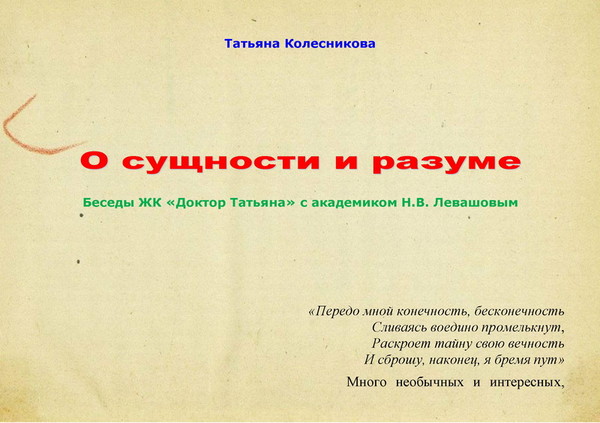 Татьяна Колесникова

О сущности и разуме

Беседы ЖК «Доктор Татьяна» с академиком Н.В. Левашовым

«Передо мной конечность, бесконечность
Сливаясь воедино промелькнут,
Раскроет тайну свою вечность
И сброшу, наконец, я бремя пут»

Много необычных и интересных,